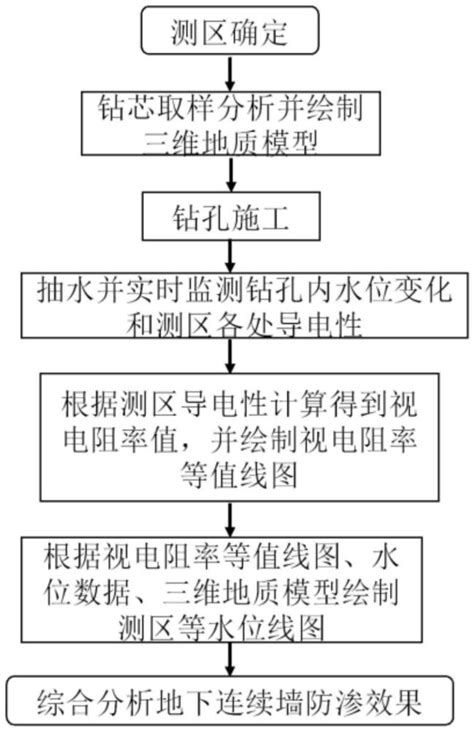 测区确定

钻芯取样分析并绘制三维地质模型

钻孔施工

抽水并实时监测钻孔内水位变化和测区各处导电性

根据测区导电性计算得到视电阻率值，并绘制视电阻率等值线图

根据视电阻率等值线图、水位数据、三维地质模型绘制测区等水位线图

综合分析地下连续墙防渗效果